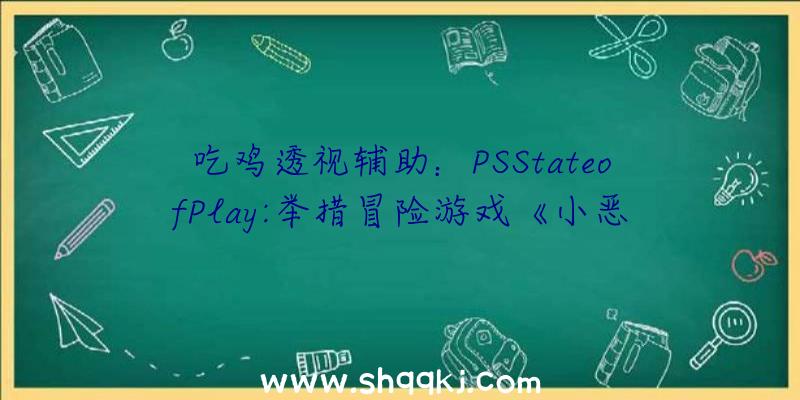 吃鸡透视辅助：PSStateofPlay:举措冒险游戏《小恶

www.shqqkj.com